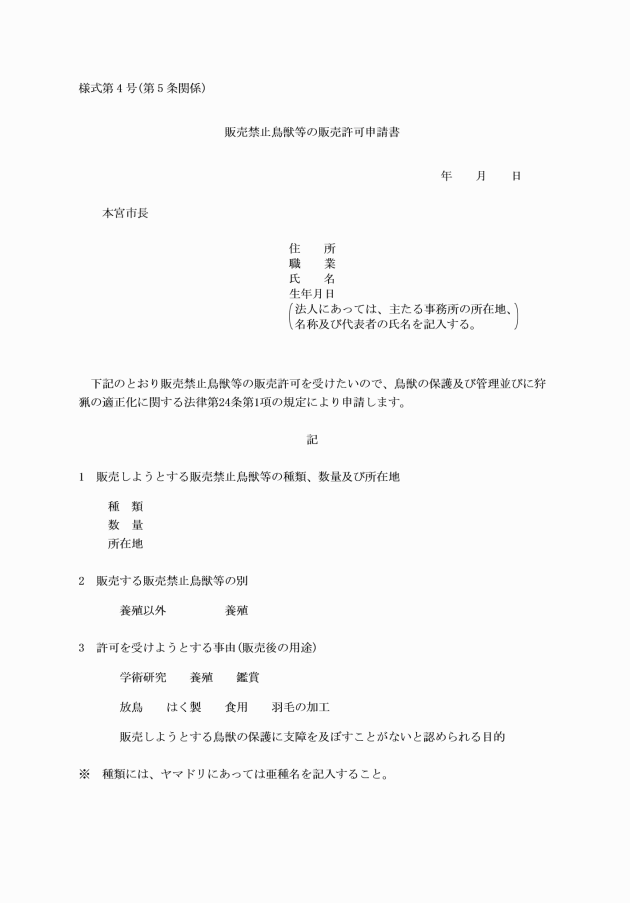 様式第４号(第５条関係)

販売禁止鳥獣等の販売許可申請書

年　　月　　日

本宮市長

住　　所
職　　業
氏　　名
生年月日
(法人にあっては、主たる事務所の所在地、名称及び代表者の氏名を記入する。)

下記のとおり販売禁止鳥獣等の販売許可を受けたいので、鳥獣の保護及び管理並びに狩猟の適正化に関する法律第24条第1項の規定により申請します。

記

1　販売しようとする販売禁止鳥獣等の種類、数量及び所在地

種　類
数　量
所在地

2　販売する販売禁止鳥獣等の別

養殖以外　　　養殖

3　許可を受けようとする事由(販売後の用途)

学術研究　　養殖　　鑑賞

放鳥　　はく製　　食用　　羽毛の加工

販売しようとする鳥獣の保護に支障を及ぼすことがないと認められる目的

※　種類には、ヤマドリにあっては亜種名を記入すること。